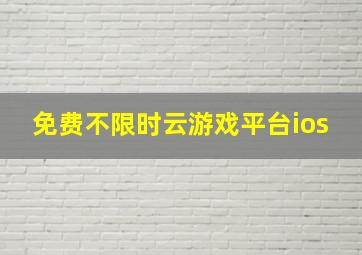 免费不限时云游戏平台ios